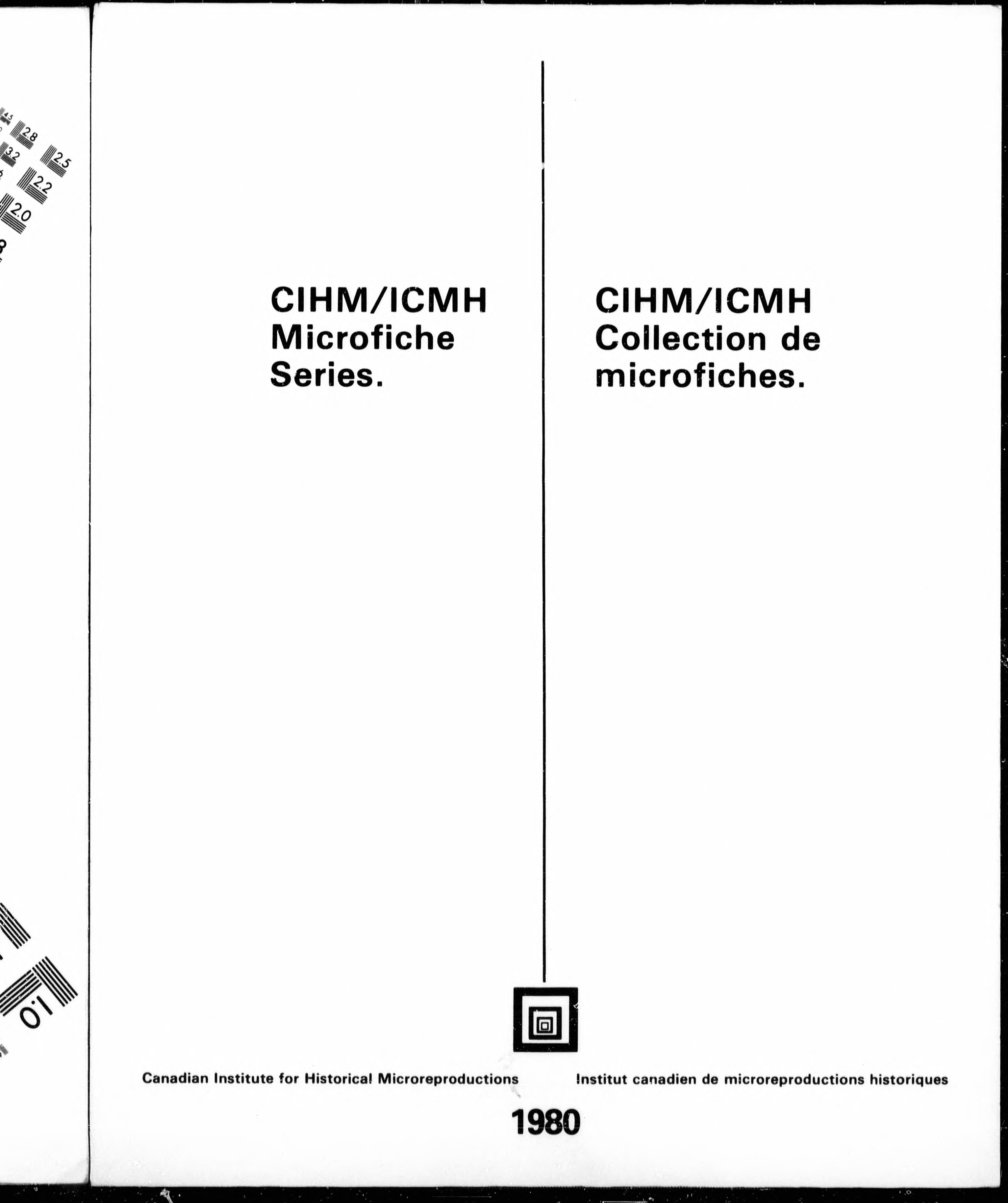 2.8
3.2
2.5
2.2
2.0
1.0

CIHM/ICMH Microfiche Series.

CIHM/ICMH Collection de microfiches.

Canadian Institute for Historical Microreproductions

Institut canadien de microreproductions historiques

1980